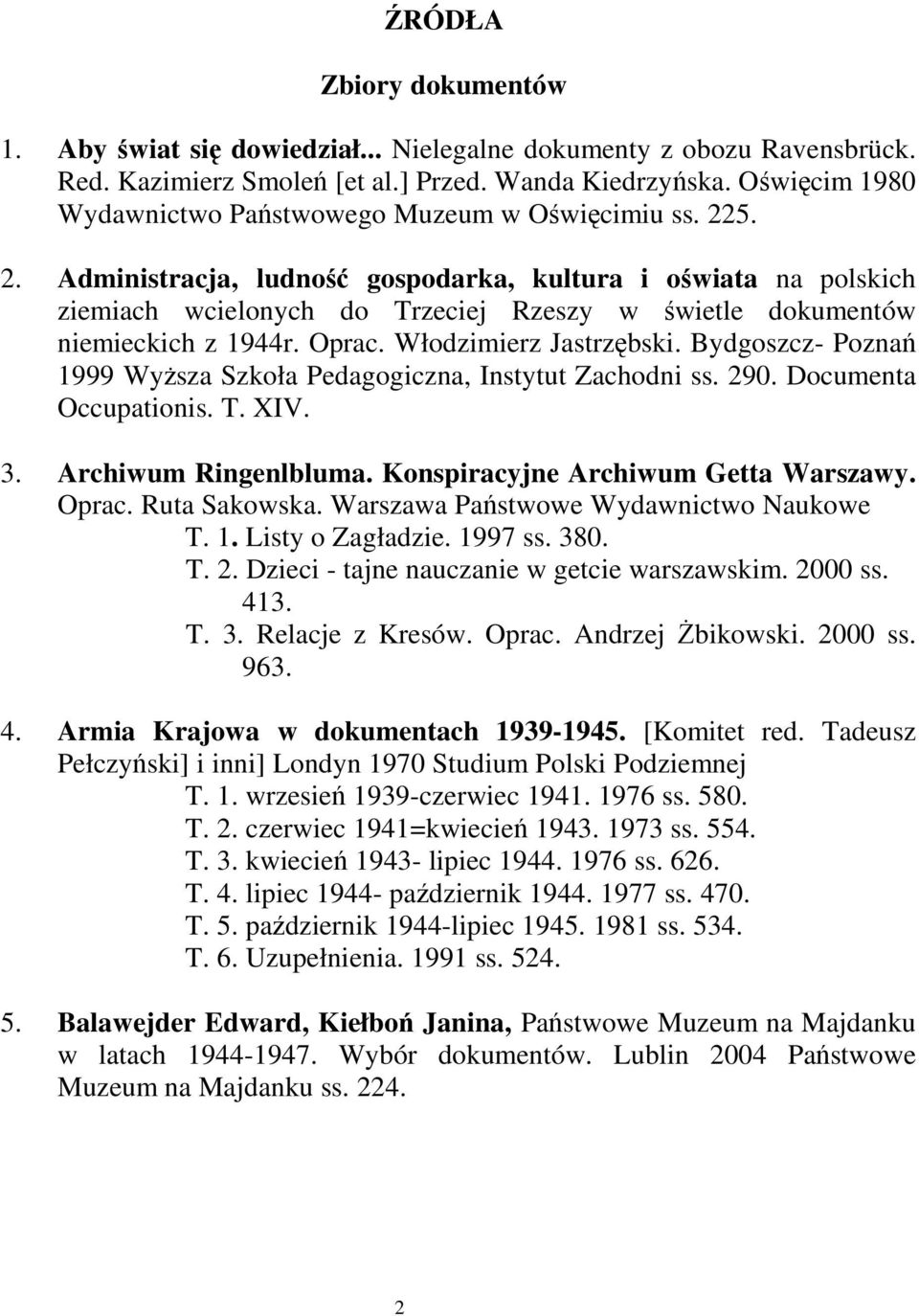 ŹRÓDŁA

Zbiory dokumentów

1. Aby świat się dowiedział... Nielegalne dokumenty z obozu Ravensbrück. Red. Kazimierz Smoleń [et al.] Przed. Wanda Kiedrzyńska. Oświęcim 1980 Wydawnictwo Państwowego Muzeum w Oświęcimiu ss. 225.

2. Administracja, ludność gospodarka, kultura i oświata na polskich ziemiach wcielonych do Trzeciej Rzeszy w świetle dokumentów niemieckich z 1944r. Oprac. Włodzimierz Jastrzębski. Bydgoszcz- Poznań 1999 Wyższa Szkoła Pedagogiczna, Instytut Zachodni ss. 290. Documenta Occupationis. T. XIV.

3. Archiwum Ringenlbluma. Konspiracyjne Archiwum Getta Warszawy. Oprac. Ruta Sakowska. Warszawa Państwowe Wydawnictwo Naukowe
T. 1. Listy o Zagładzie. 1997 ss. 380.
T. 2. Dzieci - tajne nauczanie w getcie warszawskim. 2000 ss. 413.
T. 3. Relacje z Kresów. Oprac. Andrzej Żbikowski. 2000 ss. 963.

4. Armia Krajowa w dokumentach 1939-1945. [Komitet red. Tadeusz Pełczyński] i inni] Londyn 1970 Studium Polski Podziemnej
T. 1. wrzesień 1939-czerwiec 1941. 1976 ss. 580.
T. 2. czerwiec 1941=kwiecień 1943. 1973 ss. 554.
T. 3. kwiecień 1943- lipiec 1944. 1976 ss. 626.
T. 4. lipiec 1944- październik 1944. 1977 ss. 470.
T. 5. październik 1944-lipiec 1945. 1981 ss. 534.
T. 6. Uzupełnienia. 1991 ss. 524.

5. Balawejder Edward, Kiełboń Janina, Państwowe Muzeum na Majdanku w latach 1944-1947. Wybór dokumentów. Lublin 2004 Państwowe Muzeum na Majdanku ss. 224.

2